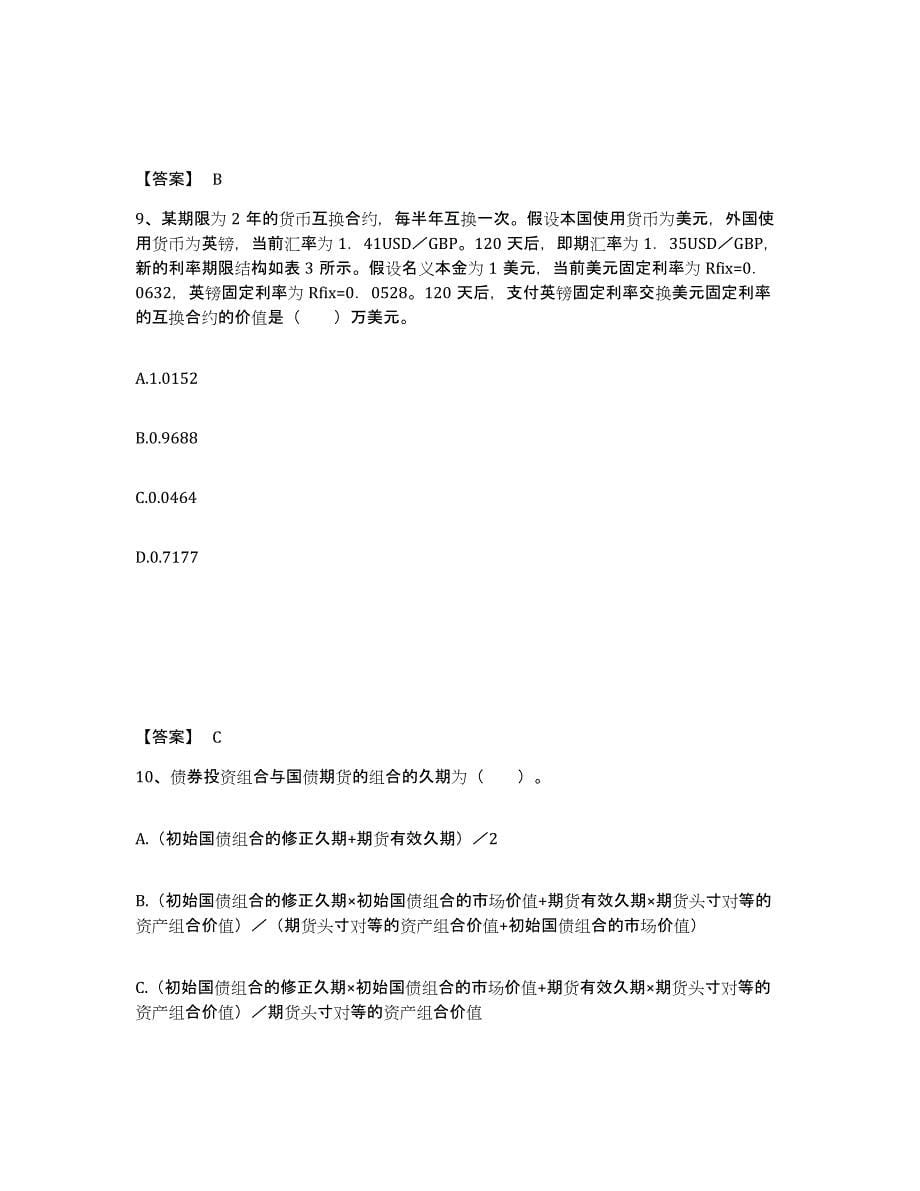 【答案】 B

9、某期限为 2 年的货币互换合约，每半年互换一次。假设本国使用货币为美元，外国使用货币为英镑，当前汇率为 1．41USD／GBP。120 天后，即期汇率为 1．35USD／GBP，新的利率期限结构如表 3 所示。假设名义本金为 1 美元，当前美元固定利率为 Rfix=0．0632，英镑固定利率为 Rfix=0．0528。120 天后，支付英镑固定利率交换美元固定利率的互换合约的价值是（　　）万美元。

A.1.0152

B.0.9688

C.0.0464

D.0.7177

【答案】 C

10、债券投资组合与国债期货的组合的久期为（　　）。

A.（初始国债组合的修正久期+期货有效久期）／2

B.（初始国债组合的修正久期×初始国债组合的市场价值+期货有效久期×期货头寸对等的资产组合价值）／（期货头寸对等的资产组合价值+初始国债组合的市场价值）

C.（初始国债组合的修正久期×初始国债组合的市场价值+期货有效久期×期货头寸对等的资产组合价值）／期货头寸对等的资产组合价值